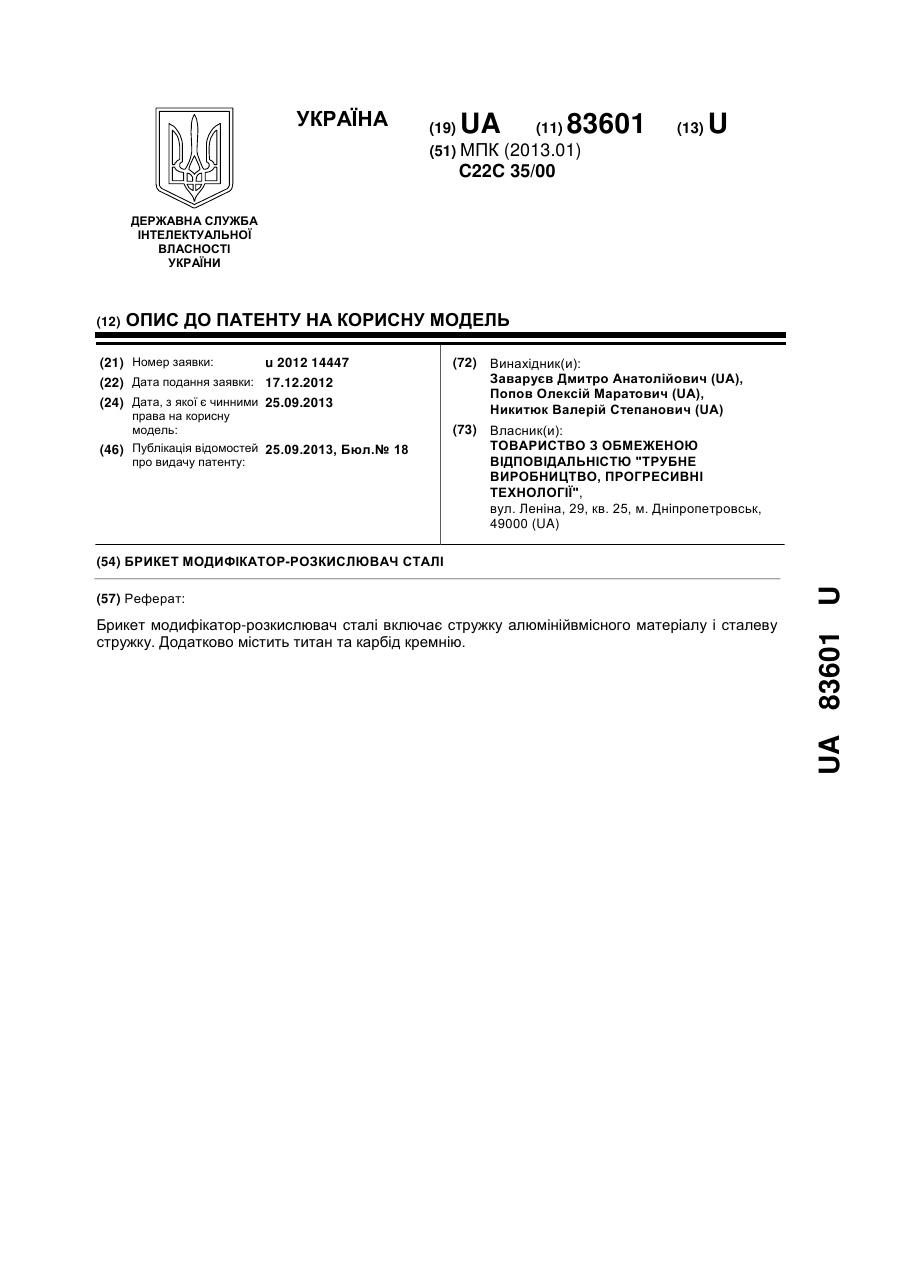 УКРАЇНА

(19) UA (11) 83601 (13) U

(51) МПК (2013.01)
C22C 35/00

ДЕРЖАВНА СЛУЖБА ІНТЕЛЕКТУАЛЬНОЇ ВЛАСНОСТІ УКРАЇНИ

(12) ОПИС ДО ПАТЕНТУ НА КОРИСНУ МОДЕЛЬ

(21) Номер заявки: u 2012 14447
(22) Дата подання заявки: 17.12.2012
(24) Дата, з якої є чинними права на корисну модель: 25.09.2013
(46) Публікація відомостей про видачу патенту: 25.09.2013, Бюл.№ 18

(72) Винахідник(и):
Заваруєв Дмитро Анатолійович (UA),
Попов Олексій Маратович (UA),
Никитюк Валерій Степанович (UA)

(73) Власник(и):
ТОВАРИСТВО З ОБМЕЖЕНОЮ ВІДПОВІДАЛЬНІСТЮ "ТРУБНЕ ВИРОБНИЦТВО, ПРОГРЕСИВНІ ТЕХНОЛОГІЇ",
вул. Леніна, 29, кв. 25, м. Дніпропетровськ, 49000 (UA)

(54) БРИКЕТ МОДИФІКАТОР-РОЗКИСЛЮВАЧ СТАЛІ

(57) Реферат:

Брикет модифікатор-розкислювач сталі включає стружку алюмінійвмісного матеріалу і сталеву стружку. Додатково містить титан та карбід кремнію.

UA 83601 U